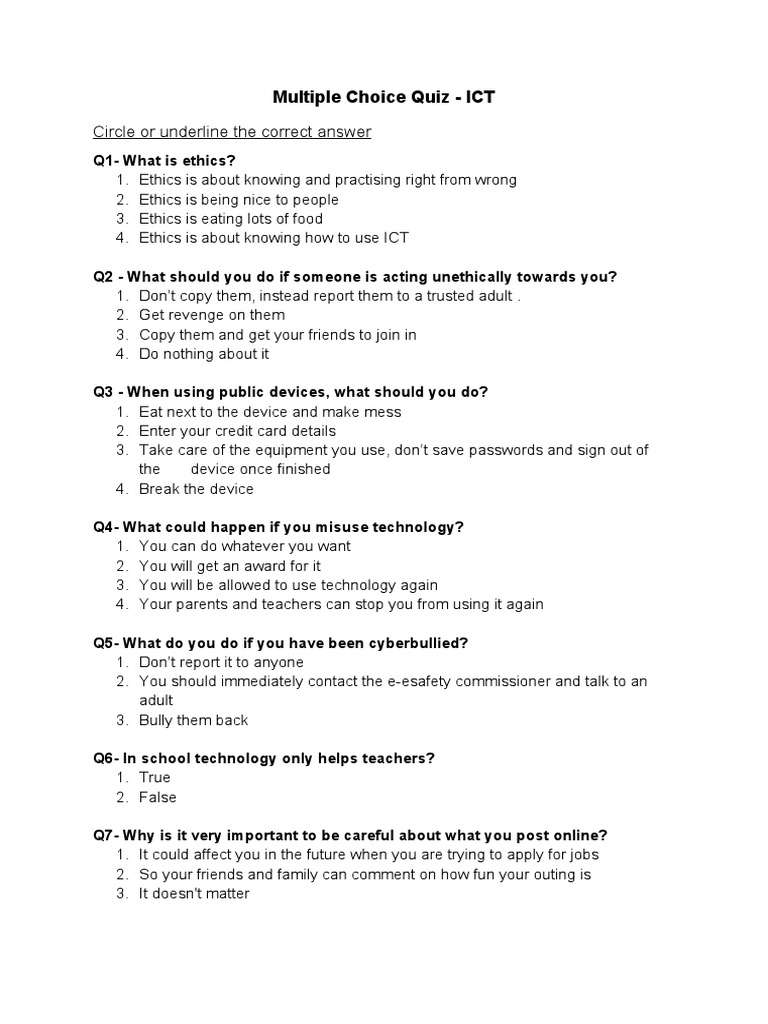 Multiple Choice Quiz - ICT

Circle or underline the correct answer

Q1- What is ethics?
1. Ethics is about knowing and practising right from wrong
2. Ethics is being nice to people
3. Ethics is eating lots of food
4. Ethics is about knowing how to use ICT

Q2 - What should you do if someone is acting unethically towards you?
1. Don't copy them, instead report them to a trusted adult .
2. Get revenge on them
3. Copy them and get your friends to join in
4. Do nothing about it

Q3 - When using public devices, what should you do?
1. Eat next to the device and make mess
2. Enter your credit card details
3. Take care of the equipment you use, don't save passwords and sign out of the device once finished
4. Break the device

Q4- What could happen if you misuse technology?
1. You can do whatever you want
2. You will get an award for it
3. You will be allowed to use technology again
4. Your parents and teachers can stop you from using it again

Q5- What do you do if you have been cyberbullied?
1. Don't report it to anyone
2. You should immediately contact the e-esafety commissioner and talk to an adult
3. Bully them back

Q6- In school technology only helps teachers?
1. True
2. False

Q7- Why is it very important to be careful about what you post online?
1. It could affect you in the future when you are trying to apply for jobs
2. So your friends and family can comment on how fun your outing is
3. It doesn't matter